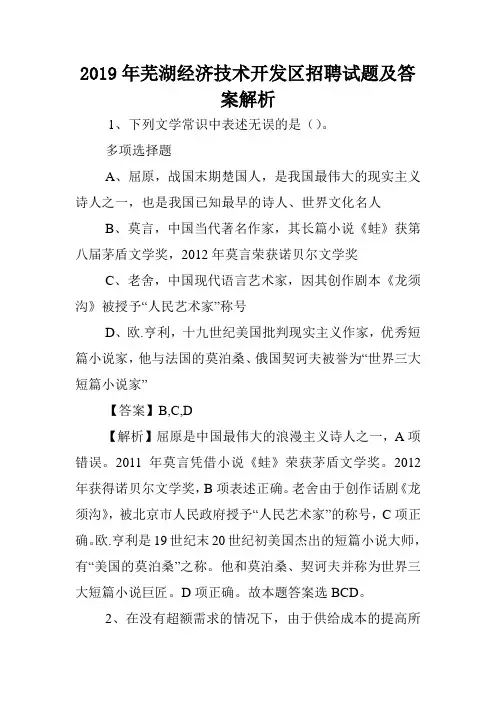 2019年芜湖经济技术开发区招聘试题及答案解析

1、下列文学常识中表述无误的是（）。

多项选择题

A、屈原，战国末期楚国人，是我国最伟大的现实主义诗人之一，也是我国已知最早的诗人、世界文化名人

B、莫言，中国当代著名作家，其长篇小说《蛙》获第八届茅盾文学奖，2012年莫言荣获诺贝尔文学奖

C、老舍，中国现代语言艺术家，因其创作剧本《龙须沟》被授予“人民艺术家”称号

D、欧.亨利，十九世纪美国批判现实主义作家，优秀短篇小说家，他与法国的莫泊桑、俄国契诃夫被誉为“世界三大短篇小说家”

【答案】B,C,D

【解析】屈原是中国最伟大的浪漫主义诗人之一，A项错误。2011 年莫言凭借小说《蛙》荣获茅盾文学奖。2012年获得诺贝尔文学奖，B项表述正确。老舍由于创作话剧《龙须沟》，被北京市人民政府授予“人民艺术家”的称号，C项正确。欧.亨利是19世纪末20世纪初美国杰出的短篇小说大师，有“美国的莫泊桑”之称。他和莫泊桑、契诃夫并称为世界三大短篇小说巨匠。D项正确。故本题答案选BCD。

2、在没有超额需求的情况下，由于供给成本的提高所